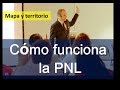 Mapa y territorio

Cómo funciona la PNL